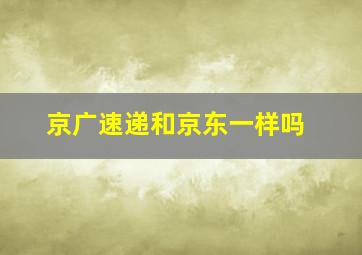 京广速递和京东一样吗